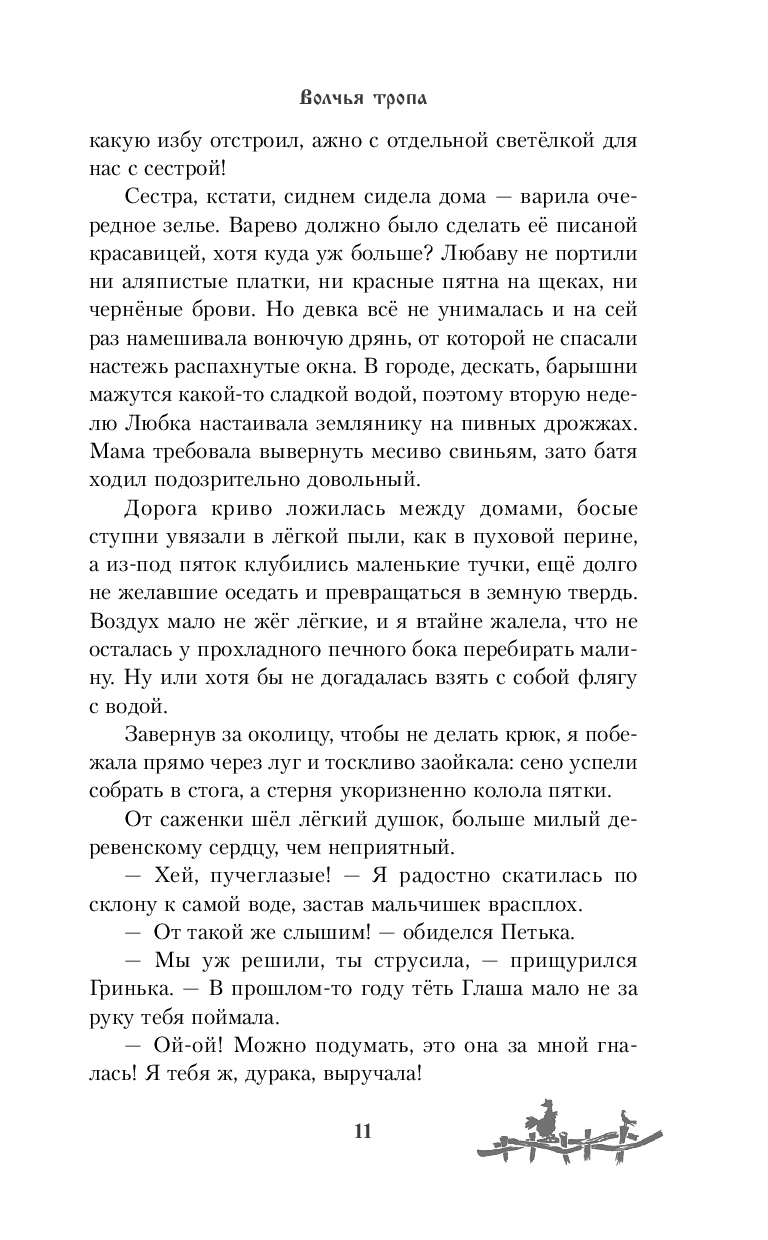 Волчья тропа

какую избу отстроил, ажно с отдельной светёлкой для нас с сестрой!

Сестра, кстати, сиднем сидела дома — варила очередное зелье. Варево должно было сделать её писаной красавицей, хотя куда уж больше? Любаву не портили ни аляпистые платки, ни красные пятна на щеках, ни чернёные брови. Но девка всё не унималась и на сей раз намешивала вонючую дрянь, от которой не спасали настежь распахнутые окна. В городе, дескать, барышни мажутся какой-то сладкой водой, поэтому вторую неделю Любка настаивала землянику на пивных дрожжах. Мама требовала вывернуть месиво свиньям, зато батя ходил подозрительно довольный.

Дорога криво ложилась между домами, босые ступни увязали в лёгкой пыли, как в пуховой перине, а из-под пяток клубились маленькие тучки, ещё долго не желавшие оседать и превращаться в земную твердь. Воздух мало не жёг лёгкие, и я втайне жалела, что не осталась у прохладного печного бока перебирать малину. Ну или хотя бы не догадалась взять с собой флягу с водой.

Завернув за околицу, чтобы не делать крюк, я побежала прямо через луг и тоскливо заойкала: сено успели собрать в стога, а стерня укоризненно колола пятки.

От саженки шёл лёгкий душок, больше милый деревенскому сердцу, чем неприятный.

— Хей, пучеглазые! — Я радостно скатилась по склону к самой воде, застав мальчишек врасплох.

— От такой же слышим! — обиделся Петька.

— Мы уж решили, ты струсила, — прищурился Гринька. — В прошлом-то году тёть Глаша мало не за руку тебя поймала.

— Ой-ой! Можно подумать, это она за мной гналась! Я тебя ж, дурака, выручала!

11